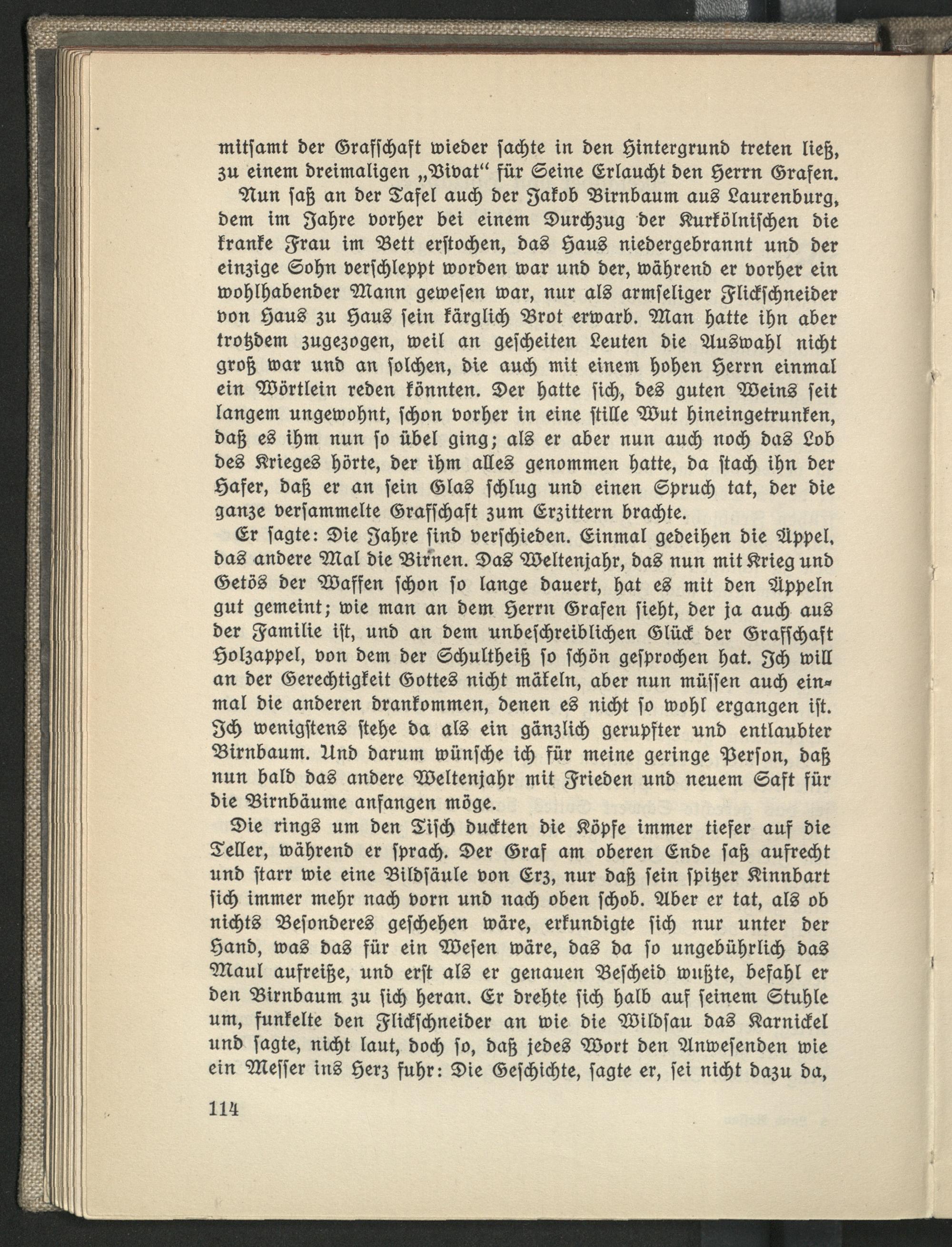 mitsamt der Grafschaft wieder sachte in den Hintergrund treten ließ, zu einem dreimaligen „Vivat“ für Seine Erlaucht den Herrn Grafen.

Nun saß an der Tafel auch der Jakob Birnbaum aus Laurenburg, dem im Jahre vorher bei einem Durchzug der Kurkölnischen die kranke Frau im Bett erstochen, das Haus niedergebrannt und der einzige Sohn verschleppt worden war und der, während er vorher ein wohlhabender Mann gewesen war, nur als armseliger Flickschneider von Haus zu Haus sein kärglich Brot erwarb. Man hatte ihn aber trotzdem zugezogen, weil an gescheiten Leuten die Auswahl nicht groß war und an solchen, die auch mit einem hohen Herrn einmal ein Wörtlein reden könnten. Der hatte sich, des guten Weins seit langem ungewohnt, schon vorher in eine stille Wut hineingetrunken, daß es ihm nun so übel ging; als er aber nun auch noch das Lob des Krieges hörte, der ihm alles genommen hatte, da stach ihn der Hafer, daß er an sein Glas schlug und einen Spruch tat, der die ganze versammelte Grafschaft zum Erzittern brachte.

Er sagte: Die Jahre sind verschieden. Einmal gedeihen die Äppel, das andere Mal die Birnen. Das Weltenjahr, das nun mit Krieg und Getös der Waffen schon so lange dauert, hat es mit den Äppeln gut gemeint; wie man an dem Herrn Grafen sieht, der ja auch aus der Familie ist, und an dem unbeschreiblichen Glück der Grafschaft Holzappel, von dem der Schultheiß so schön gesprochen hat. Ich will an der Gerechtigkeit Gottes nicht mäkeln, aber nun müssen auch einmal die anderen drankommen, denen es nicht so wohl ergangen ist. Ich wenigstens stehe da als ein gänzlich gerupfter und entlaubter Birnbaum. Und darum wünsche ich für meine geringe Person, daß nun bald das andere Weltenjahr mit Frieden und neuem Saft für die Birnbäume anfangen möge.

Die rings um den Tisch duckten die Köpfe immer tiefer auf die Teller, während er sprach. Der Graf am oberen Ende saß aufrecht und starr wie eine Bildsäule von Erz, nur daß sein spitzer Kinnbart sich immer mehr nach vorn und nach oben schob. Aber er tat, als ob nichts Besonderes geschehen wäre, erkundigte sich nur unter der Hand, was das für ein Wesen wäre, das da so ungebührlich das Maul aufreiße, und erst als er genauen Bescheid wußte, befahl er den Birnbaum zu sich heran. Er drehte sich halb auf seinem Stuhle um, funkelte den Flickschneider an wie die Wildsau das Karnickel und sagte, nicht laut, doch so, daß jedes Wort den Anwesenden wie ein Messer ins Herz fuhr: Die Geschichte, sagte er, sei nicht dazu da,

114